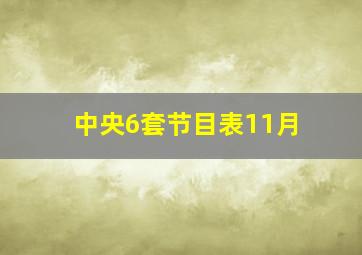 中央6套节目表11月